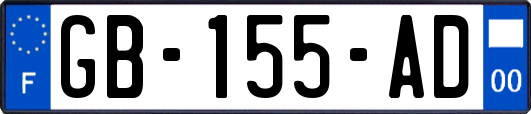 F
GB-155-AD
00